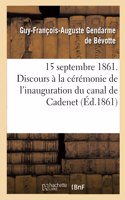 Guy-François-Auguste Gendarme de Bévotte

15 septembre 1861. Discours à la cérémonie de l'inauguration du canal de Cadenet (Éd.1861)

hachette LIVRE BnF